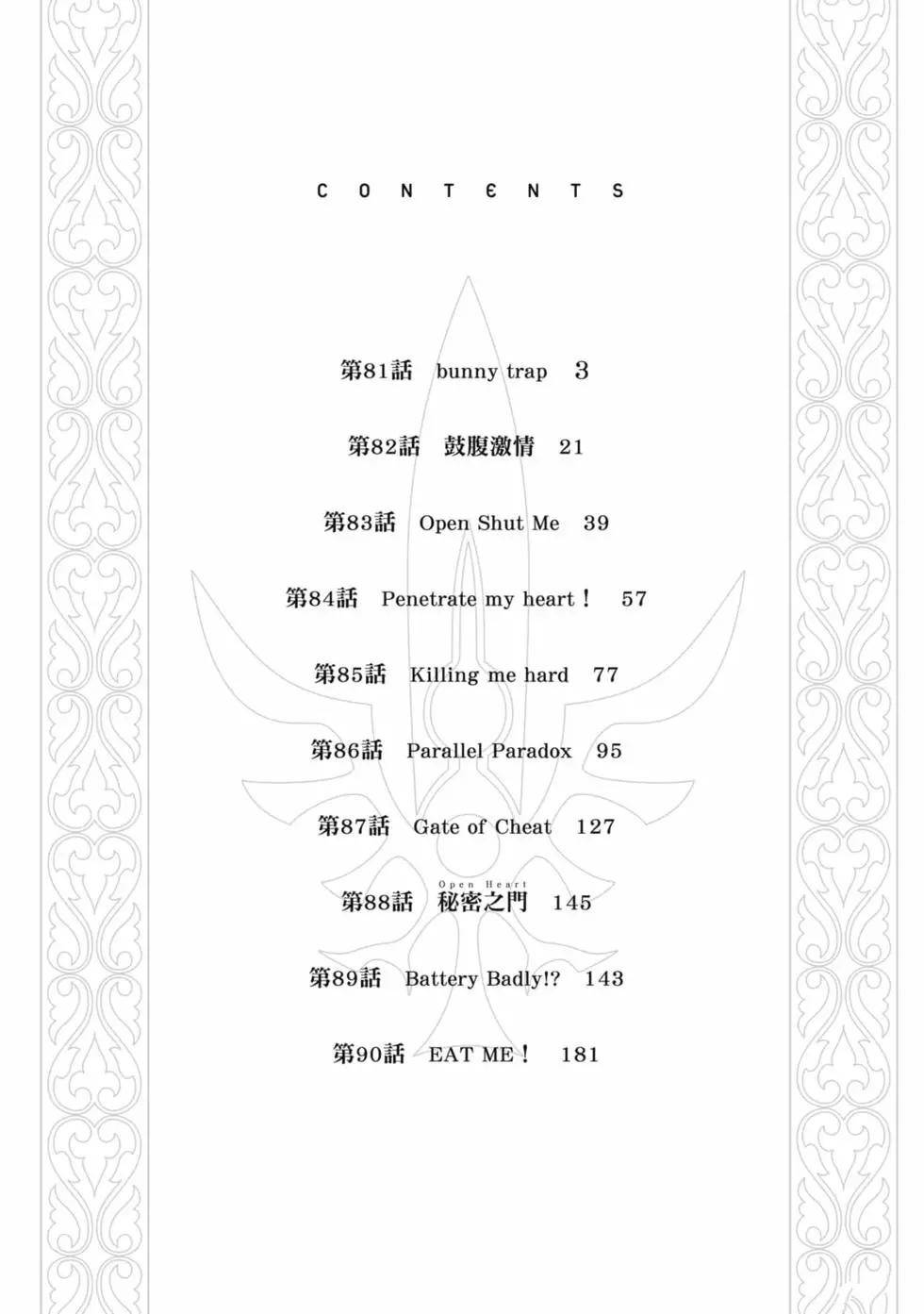 CONTENTS

第81話 bunny trap 3

第82話 鼓腹激情 21

第83話 Open Shut Me 39

第84話 Penetrate my heart！ 57

第85話 Killing me hard 77

第86話 Parallel Paradox 95

第87話 Gate of Cheat 127

Open Heart
第88話 秘密之門 145

第89話 Battery Badly!? 143

第90話 EAT ME！ 181